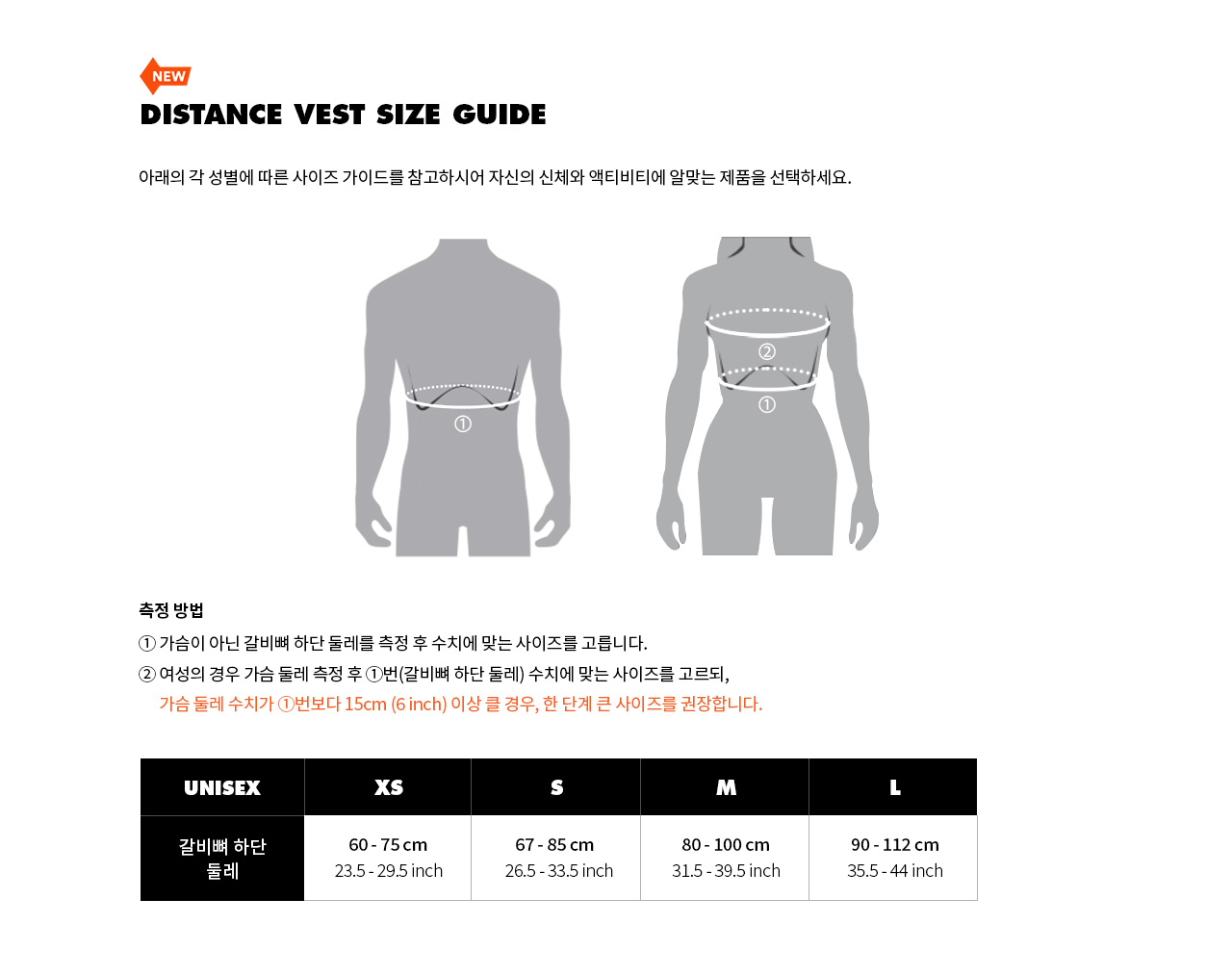 NEW
DISTANCE VEST SIZE GUIDE

아래의 각 성별에 따른 사이즈 가이드를 참고하시어 자신의 신체와 액티비티에 알맞는 제품을 선택하세요.

①

②
①

측정 방법
① 가슴이 아닌 갈비뼈 하단 둘레를 측정 후 수치에 맞는 사이즈를 고릅니다.
② 여성의 경우 가슴 둘레 측정 후 ①번(갈비뼈 하단 둘레) 수치에 맞는 사이즈를 고르되,
가슴 둘레 수치가 ①번보다 15cm (6 inch) 이상 클 경우, 한 단계 큰 사이즈를 권장합니다.

| UNISEX | XS | S | M | L |
|---|---|---|---|---|
| 갈비뼈 하단 둘레 | 60 - 75 cm 23.5 - 29.5 inch | 67 - 85 cm 26.5 - 33.5 inch | 80 - 100 cm 31.5 - 39.5 inch | 90 - 112 cm 35.5 - 44 inch |